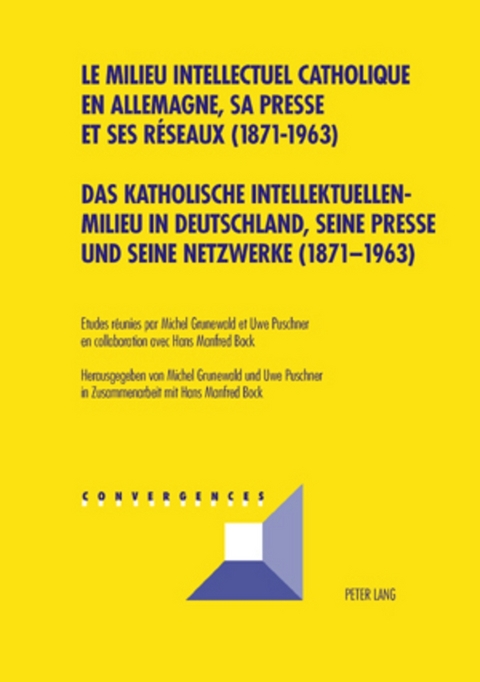 LE MILIEU INTELLECTUEL CATHOLIQUE EN ALLEMAGNE, SA PRESSE ET SES RÉSEAUX (1871-1963)

DAS KATHOLISCHE INTELLEKTUELLEN-MILIEU IN DEUTSCHLAND, SEINE PRESSE UND SEINE NETZWERKE (1871–1963)

Etudes réunies par Michel Grunewald et Uwe Puschner en collaboration avec Hans Manfred Bock

Herausgegeben von Michel Grunewald und Uwe Puschner in Zusammenarbeit mit Hans Manfred Bock

CONVERGENCES

PETER LANG